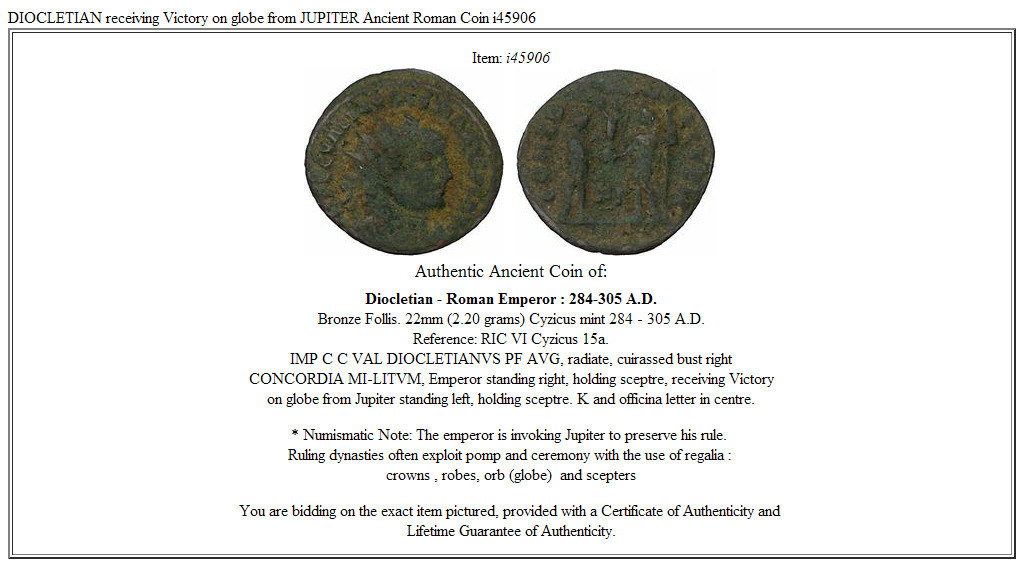 DIOCLETIAN receiving Victory on globe from JUPITER Ancient Roman Coin i45906

Item: i45906

Authentic Ancient Coin of:

Diocletian - Roman Emperor : 284-305 A.D.
Bronze Follis. 22mm (2.20 grams) Cyzicus mint 284 - 305 A.D.
Reference: RIC VI Cyzicus 15a.
IMP C C VAL DIOCLETIANVS PF AVG, radiate, cuirassed bust right
CONCORDIA MI-LITVM, Emperor standing right, holding sceptre, receiving Victory on globe from Jupiter standing left, holding sceptre. K and officina letter in centre.

* Numismatic Note: The emperor is invoking Jupiter to preserve his rule.
Ruling dynasties often exploit pomp and ceremony with the use of regalia :
crowns , robes, orb (globe) and scepters

You are bidding on the exact item pictured, provided with a Certificate of Authenticity and Lifetime Guarantee of Authenticity.